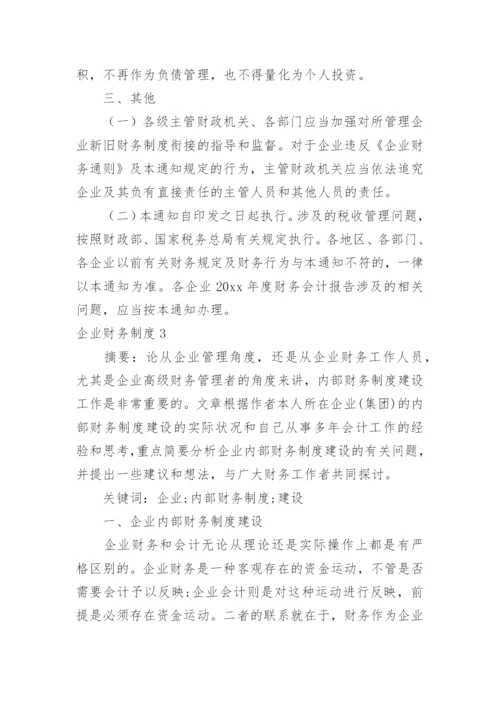 积，不再作为负债管理，也不得量化为个人投资。

三、其他

（一）各级主管财政机关、各部门应当加强对所管理企业新旧财务制度衔接的指导和监督。对于企业违反《企业财务通则》及本通知规定的行为，主管财政机关应当依法追究企业及其负有直接责任的主管人员和其他人员的责任。

（二）本通知自印发之日起执行。涉及的税收管理问题，按照财政部、国家税务总局有关规定执行。各地区、各部门、各企业以前有关财务规定及财务行为与本通知不符的，一律以本通知为准。各企业 20xx 年度财务会计报告涉及的相关问题，应当按本通知办理。

企业财务制度 3

摘要：论从企业管理角度，还是从企业财务工作人员，尤其是企业高级财务管理者的角度来讲，内部财务制度建设工作是非常重要的。文章根据作者本人所在企业(集团)的内部财务制度建设的实际状况和自己从事多年会计工作的经验和思考，重点简要分析企业内部财务制度建设的有关问题，并提出一些建议和想法，与广大财务工作者共同探讨。

关键词：企业；内部财务制度；建设

一、企业内部财务制度建设

企业财务和会计无论从理论还是实际操作上都是有严格区别的。企业财务是一种客观存在的资金运动，不管是否需要会计予以反映；企业会计则是对这种运动进行反映，前提是必须存在资金运动。二者的联系就在于，财务作为企业